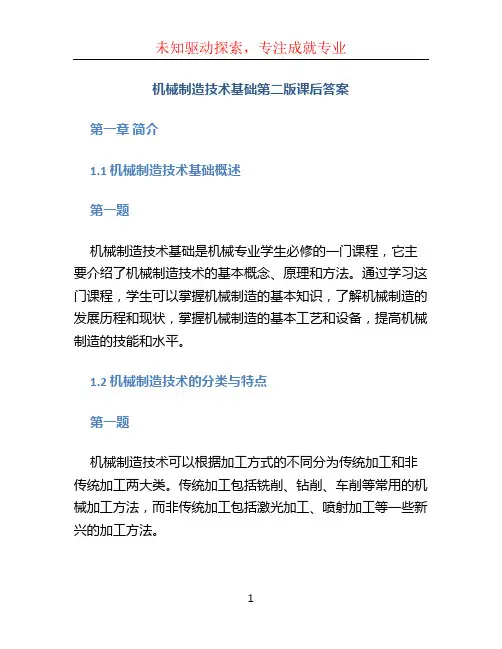 未知驱动探索，专注成就专业

机械制造技术基础第二版课后答案

第一章 简介

1.1 机械制造技术基础概述

第一题

机械制造技术基础是机械专业学生必修的一门课程，它主要介绍了机械制造技术的基本概念、原理和方法。通过学习这门课程，学生可以掌握机械制造的基本知识，了解机械制造的发展历程和现状，掌握机械制造的基本工艺和设备，提高机械制造的技能和水平。

1.2 机械制造技术的分类与特点

第一题

机械制造技术可以根据加工方式的不同分为传统加工和非传统加工两大类。传统加工包括铣削、钻削、车削等常用的机械加工方法，而非传统加工包括激光加工、喷射加工等一些新兴的加工方法。

1